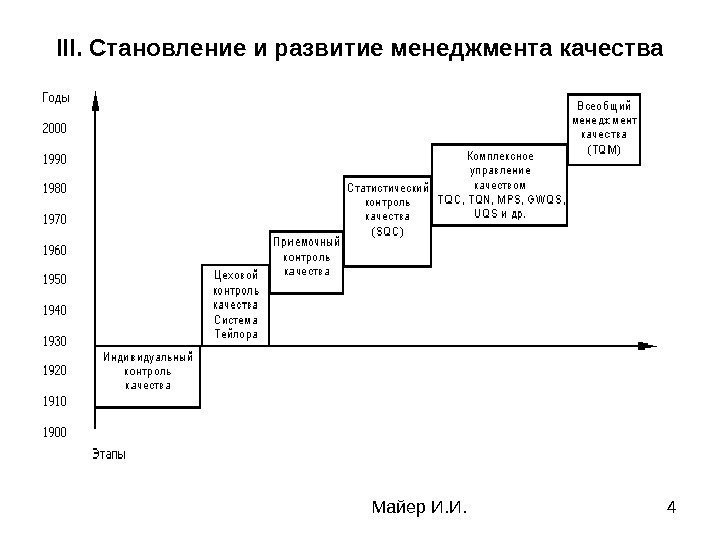 III. Становление и развитие менеджмента качества

Годы
2000
1990
1980
1970
1960
1950
1940
1930
1920
1910
1900

Этапы

Индивидуальный контроль качества

Цеховой контроль качества Система Тейлора

Приемочный контроль качества

Статистический контроль качества (SQC)

Комплексное управление качеством TQC, TQN, MPS, GWQS, UQS и др.

Всеобщий менеджмент качества (TQM)

Майер И.И.

4